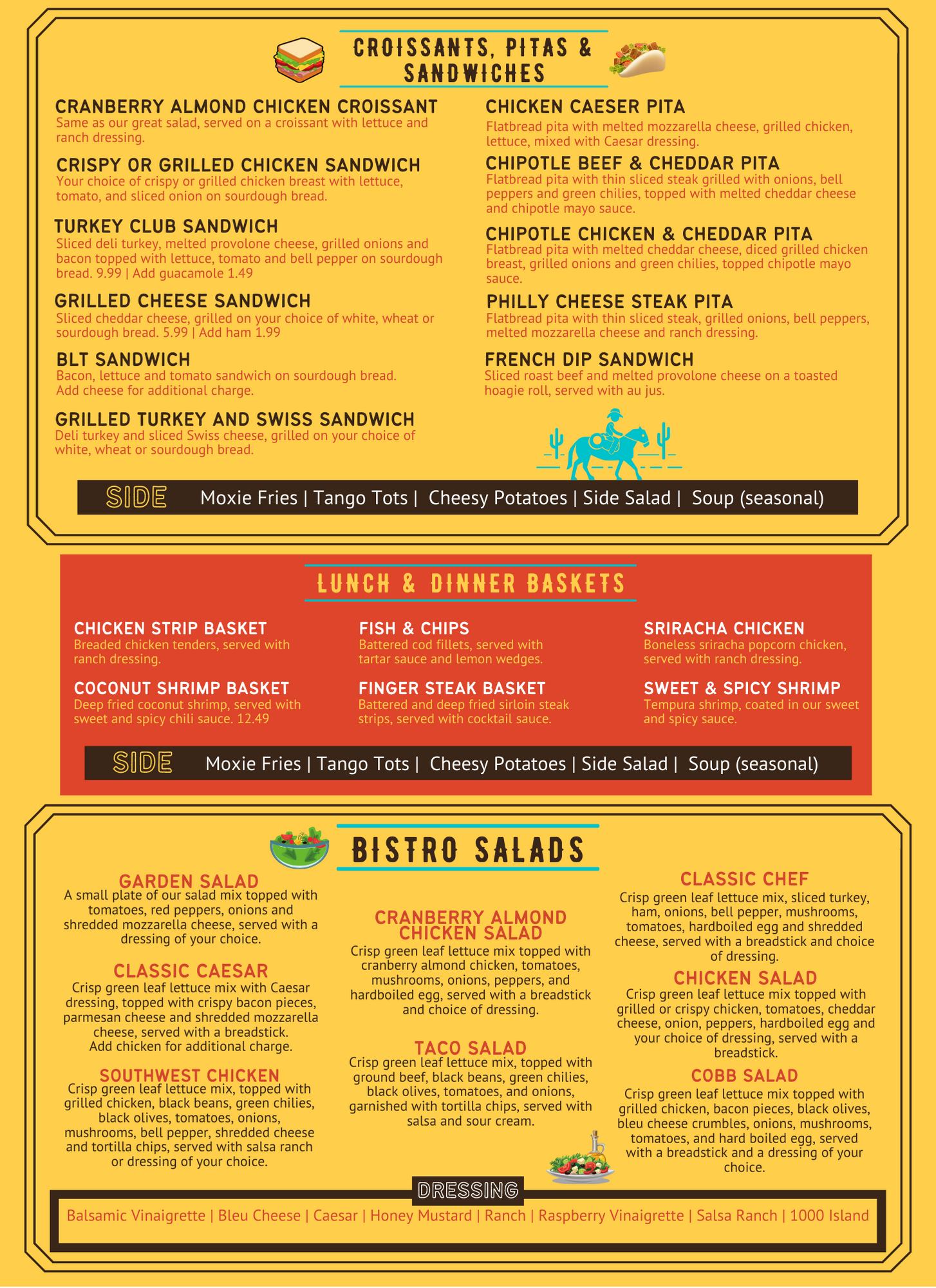 CROISSANTS, PITAS & SANDWICHES

CRANBERRY ALMOND CHICKEN CROISSANT
Same as our great salad, served on a croissant with lettuce and ranch dressing.

CRISPY OR GRILLED CHICKEN SANDWICH
Your choice of crispy or grilled chicken breast with lettuce, tomato, and sliced onion on sourdough bread.

TURKEY CLUB SANDWICH
Sliced deli turkey, melted provolone cheese, grilled onions and bacon topped with lettuce, tomato and bell pepper on sourdough bread. 9.99 | Add guacamole 1.49

GRILLED CHEESE SANDWICH
Sliced cheddar cheese, grilled on your choice of white, wheat or sourdough bread. 5.99 | Add ham 1.99

BLT SANDWICH
Bacon, lettuce and tomato sandwich on sourdough bread. Add cheese for additional charge.

GRILLED TURKEY AND SWISS SANDWICH
Deli turkey and sliced Swiss cheese, grilled on your choice of white, wheat or sourdough bread.

CHICKEN CAESER PITA
Flatbread pita with melted mozzarella cheese, grilled chicken, lettuce, mixed with Caesar dressing.

CHIPOTLE BEEF & CHEDDAR PITA
Flatbread pita with thin sliced steak grilled with onions, bell peppers and green chilies, topped with melted cheddar cheese and chipotle mayo sauce.

CHIPOTLE CHICKEN & CHEDDAR PITA
Flatbread pita with melted cheddar cheese, diced grilled chicken breast, grilled onions and green chilies, topped chipotle mayo sauce.

PHILLY CHEESE STEAK PITA
Flatbread pita with thin sliced steak, grilled onions, bell peppers, melted mozzarella cheese and ranch dressing.

FRENCH DIP SANDWICH
Sliced roast beef and melted provolone cheese on a toasted hoagie roll, served with au jus.

SIDE Moxie Fries | Tango Tots | Cheesy Potatoes | Side Salad | Soup (seasonal)

LUNCH & DINNER BASKETS

CHICKEN STRIP BASKET
Breaded chicken tenders, served with ranch dressing.

COCONUT SHRIMP BASKET
Deep fried coconut shrimp, served with sweet and spicy chili sauce. 12.49

FISH & CHIPS
Battered cod fillets, served with tartar sauce and lemon wedges.

FINGER STEAK BASKET
Battered and deep fried sirloin steak strips, served with cocktail sauce.

SRIRACHA CHICKEN
Boneless sriracha popcorn chicken, served with ranch dressing.

SWEET & SPICY SHRIMP
Tempura shrimp, coated in our sweet and spicy sauce.

SIDE Moxie Fries | Tango Tots | Cheesy Potatoes | Side Salad | Soup (seasonal)

BISTRO SALADS

GARDEN SALAD
A small plate of our salad mix topped with tomatoes, red peppers, onions and shredded mozzarella cheese, served with a dressing of your choice.

CLASSIC CAESAR
Crisp green leaf lettuce mix with Caesar dressing, topped with crispy bacon pieces, parmesan cheese and shredded mozzarella cheese, served with a breadstick.
Add chicken for additional charge.

SOUTHWEST CHICKEN
Crisp green leaf lettuce mix, topped with grilled chicken, black beans, green chilies, black olives, tomatoes, onions, mushrooms, bell pepper, shredded cheese and tortilla chips, served with salsa ranch or dressing of your choice.

CRANBERRY ALMOND CHICKEN SALAD
Crisp green leaf lettuce mix topped with cranberry almond chicken, tomatoes, mushrooms, onions, peppers, and hardboiled egg, served with a breadstick and choice of dressing.

TACO SALAD
Crisp green leaf lettuce mix, topped with ground beef, black beans, green chilies, black olives, tomatoes, and onions, garnished with tortilla chips, served with salsa and sour cream.

CLASSIC CHEF
Crisp green leaf lettuce mix, sliced turkey, ham, onions, bell pepper, mushrooms, tomatoes, hardboiled egg and shredded cheese, served with a breadstick and choice of dressing.

CHICKEN SALAD
Crisp green leaf lettuce mix topped with grilled or crispy chicken, tomatoes, cheddar cheese, onion, peppers, hardboiled egg and your choice of dressing, served with a breadstick.

COBB SALAD
Crisp green leaf lettuce mix topped with grilled chicken, bacon pieces, black olives, bleu cheese crumbles, onions, mushrooms, tomatoes, and hard boiled egg, served with a breadstick and a dressing of your choice.

DRESSING
Balsamic Vinaigrette | Bleu Cheese | Caesar | Honey Mustard | Ranch | Raspberry Vinaigrette | Salsa Ranch | 1000 Island